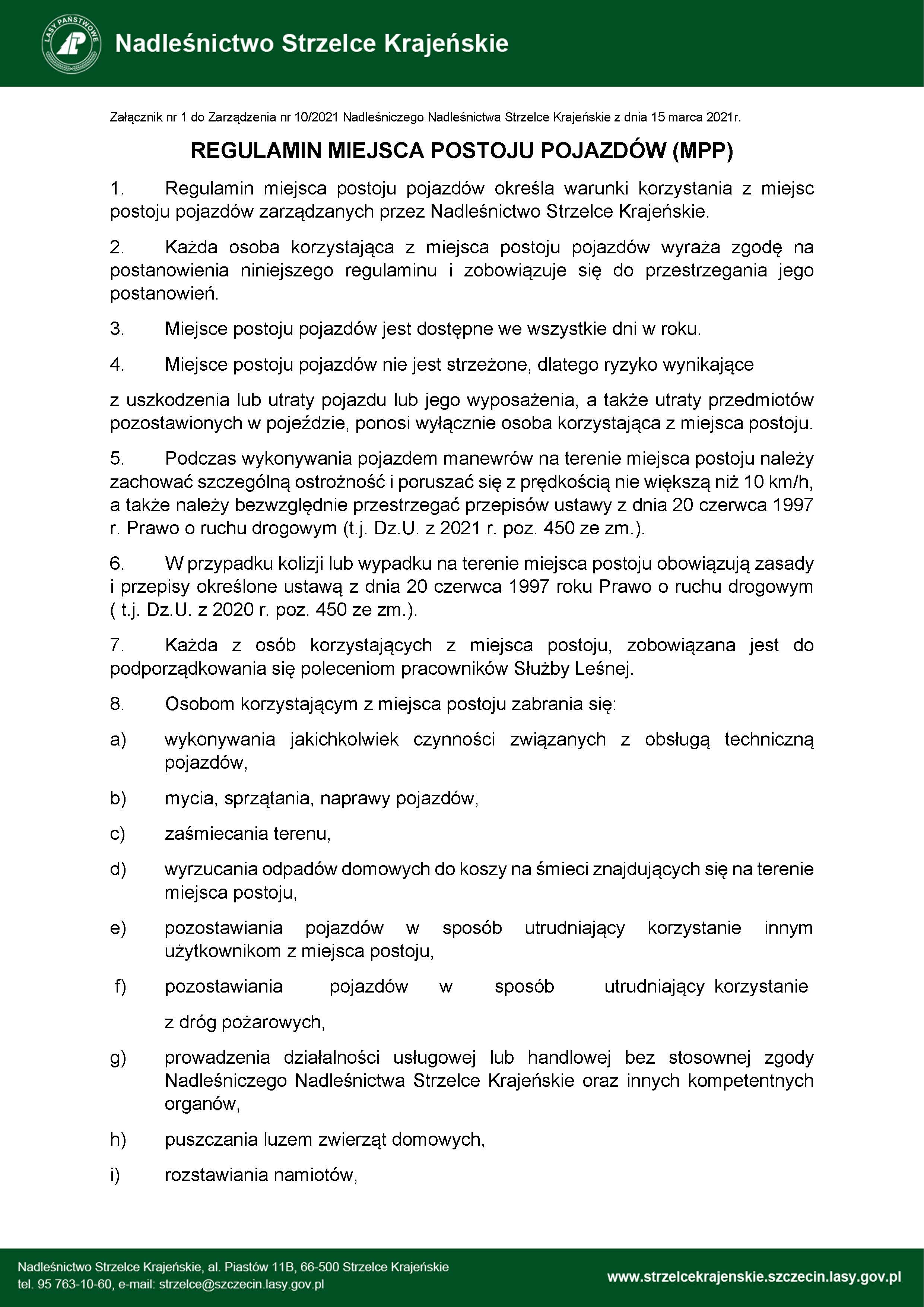 LASY PAŃSTWOWE

Nadleśnictwo Strzelce Krajeńskie

Załącznik nr 1 do Zarządzenia nr 10/2021 Nadleśniczego Nadleśnictwa Strzelce Krajeńskie z dnia 15 marca 2021r.

REGULAMIN MIEJSCA POSTOJU POJAZDÓW (MPP)

1. Regulamin miejsca postoju pojazdów określa warunki korzystania z miejsc postoju pojazdów zarządzanych przez Nadleśnictwo Strzelce Krajeńskie.

2. Każda osoba korzystająca z miejsca postoju pojazdów wyraża zgodę na postanowienia niniejszego regulaminu i zobowiązuje się do przestrzegania jego postanowień.

3. Miejsce postoju pojazdów jest dostępne we wszystkie dni w roku.

4. Miejsce postoju pojazdów nie jest strzeżone, dlatego ryzyko wynikające

z uszkodzenia lub utraty pojazdu lub jego wyposażenia, a także utraty przedmiotów pozostawionych w pojeździe, ponosi wyłącznie osoba korzystająca z miejsca postoju.

5. Podczas wykonywania pojazdem manewrów na terenie miejsca postoju należy zachować szczególną ostrożność i poruszać się z prędkością nie większą niż 10 km/h, a także należy bezwzględnie przestrzegać przepisów ustawy z dnia 20 czerwca 1997 r. Prawo o ruchu drogowym (t.j. Dz.U. z 2021 r. poz. 450 ze zm.).

6. W przypadku kolizji lub wypadku na terenie miejsca postoju obowiązują zasady i przepisy określone ustawą z dnia 20 czerwca 1997 roku Prawo o ruchu drogowym ( t.j. Dz.U. z 2020 r. poz. 450 ze zm.).

7. Każda z osób korzystających z miejsca postoju, zobowiązana jest do podporządkowania się poleceniom pracowników Służby Leśnej.

8. Osobom korzystającym z miejsca postoju zabrania się:

a) wykonywania jakichkolwiek czynności związanych z obsługą techniczną pojazdów,

b) mycia, sprzątania, naprawy pojazdów,

c) zaśmiecania terenu,

d) wyrzucania odpadów domowych do koszy na śmieci znajdujących się na terenie miejsca postoju,

e) pozostawiania pojazdów w sposób utrudniający korzystanie innym użytkownikom z miejsca postoju,

f) pozostawiania pojazdów w sposób utrudniający korzystanie

z dróg pożarowych,

g) prowadzenia działalności usługowej lub handlowej bez stosownej zgody Nadleśniczego Nadleśnictwa Strzelce Krajeńskie oraz innych kompetentnych organów,

h) puszczania luzem zwierząt domowych,

i) rozstawiania namiotów,

Nadleśnictwo Strzelce Krajeńskie, al. Piastów 11B, 66-500 Strzelce Krajeńskie
tel. 95 763-10-60, e-mail: strzelce@szczecin.lasy.gov.pl

www.strzelcekrajenskie.szczecin.lasy.gov.pl